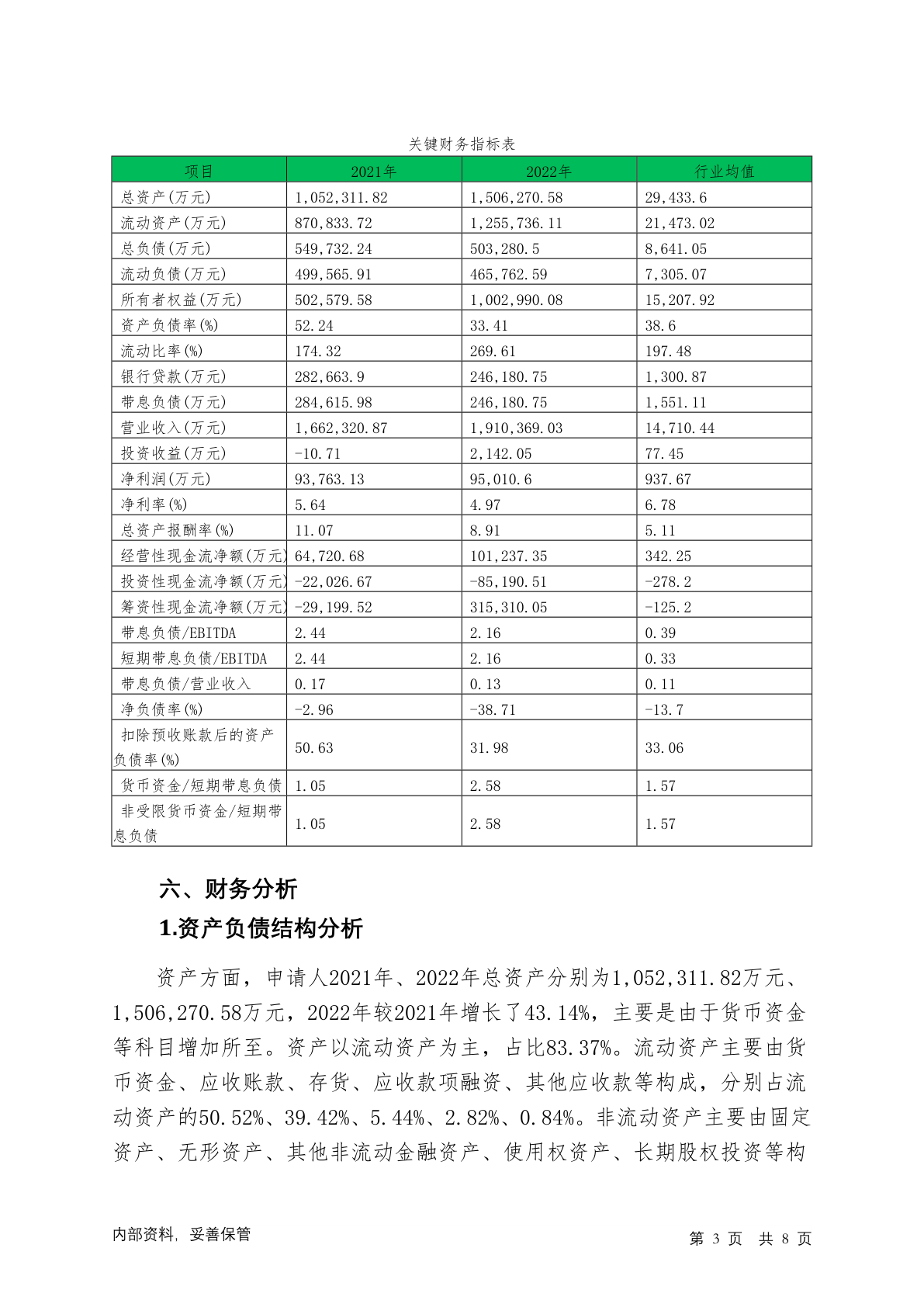 关键财务指标表

| 项目 | 2021年 | 2022年 | 行业均值 |
|---|---|---|---|
| 总资产(万元) | 1,052,311.82 | 1,506,270.58 | 29,433.6 |
| 流动资产(万元) | 870,833.72 | 1,255,736.11 | 21,473.02 |
| 总负债(万元) | 549,732.24 | 503,280.5 | 8,641.05 |
| 流动负债(万元) | 499,565.91 | 465,762.59 | 7,305.07 |
| 所有者权益(万元) | 502,579.58 | 1,002,990.08 | 15,207.92 |
| 资产负债率(%) | 52.24 | 33.41 | 38.6 |
| 流动比率(%) | 174.32 | 269.61 | 197.48 |
| 银行贷款(万元) | 282,663.9 | 246,180.75 | 1,300.87 |
| 带息负债(万元) | 284,615.98 | 246,180.75 | 1,551.11 |
| 营业收入(万元) | 1,662,320.87 | 1,910,369.03 | 14,710.44 |
| 投资收益(万元) | -10.71 | 2,142.05 | 77.45 |
| 净利润(万元) | 93,763.13 | 95,010.6 | 937.67 |
| 净利率(%) | 5.64 | 4.97 | 6.78 |
| 总资产报酬率(%) | 11.07 | 8.91 | 5.11 |
| 经营性现金流净额(万元) | 64,720.68 | 101,237.35 | 342.25 |
| 投资性现金流净额(万元) | -22,026.67 | -85,190.51 | -278.2 |
| 筹资性现金流净额(万元) | -29,199.52 | 315,310.05 | -125.2 |
| 带息负债/EBITDA | 2.44 | 2.16 | 0.39 |
| 短期带息负债/EBITDA | 2.44 | 2.16 | 0.33 |
| 带息负债/营业收入 | 0.17 | 0.13 | 0.11 |
| 净负债率(%) | -2.96 | -38.71 | -13.7 |
| 扣除预收账款后的资产负债率(%) | 50.63 | 31.98 | 33.06 |
| 货币资金/短期带息负债 | 1.05 | 2.58 | 1.57 |
| 非受限货币资金/短期带息负债 | 1.05 | 2.58 | 1.57 |

六、财务分析

1.资产负债结构分析

资产方面，申请人2021年、2022年总资产分别为1,052,311.82万元、1,506,270.58万元，2022年较2021年增长了43.14%，主要是由于货币资金等科目增加所至。资产以流动资产为主，占比83.37%。流动资产主要由货币资金、应收账款、存货、应收款项融资、其他应收款等构成，分别占流动资产的50.52%、39.42%、5.44%、2.82%、0.84%。非流动资产主要由固定资产、无形资产、其他非流动金融资产、使用权资产、长期股权投资等构

内部资料，妥善保管

第 3 页 共 8 页